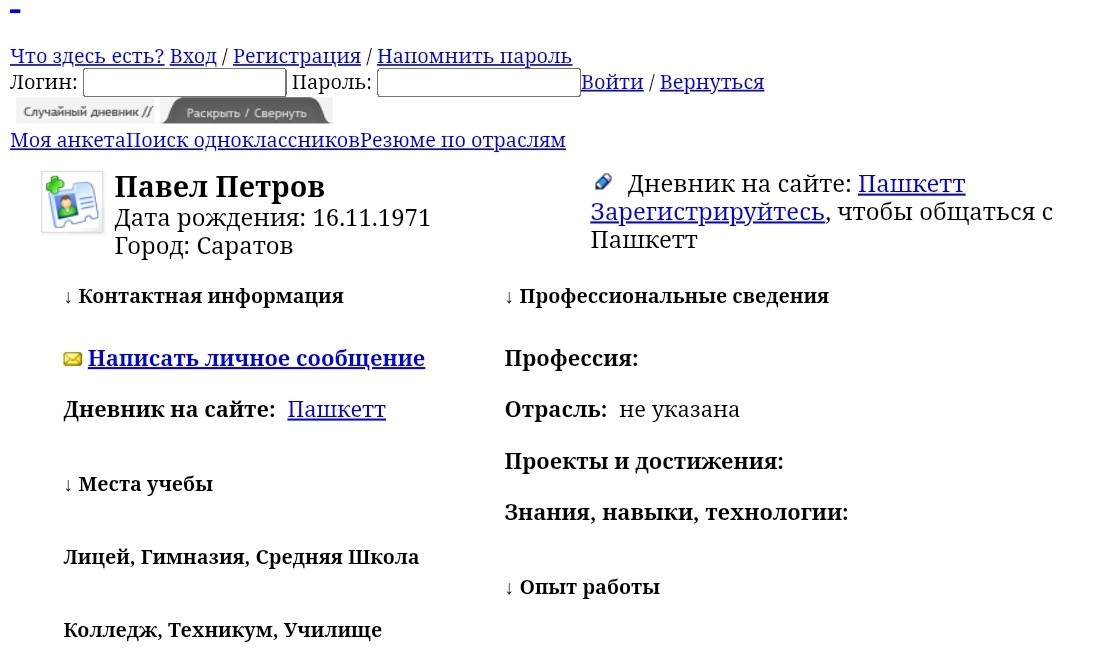 Что здесь есть? Вход / Регистрация / Напомнить пароль
Логин: Пароль: Войти / Вернуться
Случайный дневник // Раскрыть / Свернуть
Моя анкетаПоиск одноклассниковРезюме по отраслям

Павел Петров
Дата рождения: 16.11.1971
Город: Саратов

Дневник на сайте: Пашкетт
Зарегистрируйтесь, чтобы общаться с Пашкетт

↓ Контактная информация

Написать личное сообщение

Дневник на сайте: Пашкетт

↓ Места учебы

Лицей, Гимназия, Средняя Школа

Колледж, Техникум, Училище

↓ Профессиональные сведения

Профессия:

Отрасль: не указана

Проекты и достижения:

Знания, навыки, технологии:

↓ Опыт работы